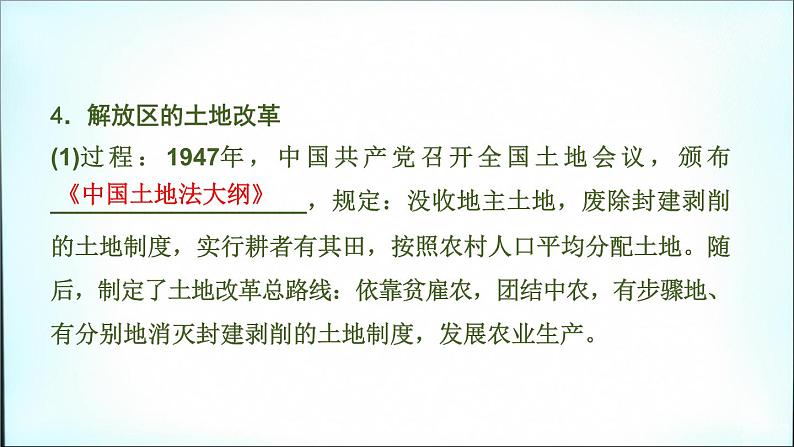 4．解放区的土地改革

(1)过程：1947年，中国共产党召开全国土地会议，颁布《中国土地法大纲》，规定：没收地主土地，废除封建剥削的土地制度，实行耕者有其田，按照农村人口平均分配土地。随后，制定了土地改革总路线：依靠贫雇农，团结中农，有步骤地、有分别地消灭封建剥削的土地制度，发展农业生产。